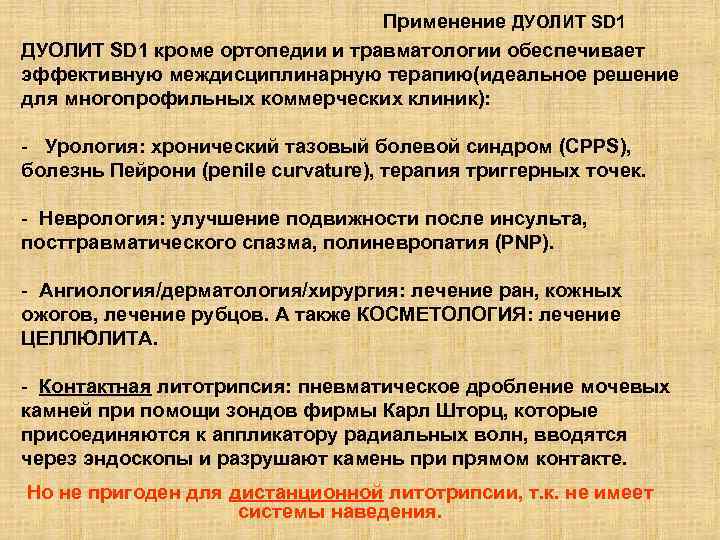 Применение ДУОЛИТ SD1

ДУОЛИТ SD1 кроме ортопедии и травматологии обеспечивает эффективную междисциплинарную терапию(идеальное решение для многопрофильных коммерческих клиник):

- Урология: хронический тазовый болевой синдром (CPPS), болезнь Пейрони (penile curvature), терапия триггерных точек.

- Неврология: улучшение подвижности после инсульта, посттравматического спазма, полиневропатия (PNP).

- Ангиология/дерматология/хирургия: лечение ран, кожных ожогов, лечение рубцов. А также КОСМЕТОЛОГИЯ: лечение ЦЕЛЛЮЛИТА.

- Контактная литотрипсия: пневматическое дробление мочевых камней при помощи зондов фирмы Карл Шторц, которые присоединяются к аппликатору радиальных волн, вводятся через эндоскопы и разрушают камень при прямом контакте.

Но не пригоден для дистанционной литотрипсии, т.к. не имеет системы наведения.